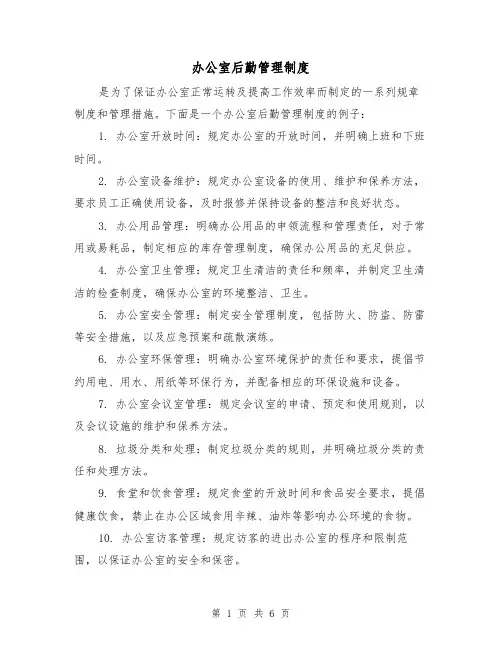 办公室后勤管理制度

是为了保证办公室正常运转及提高工作效率而制定的一系列规章制度和管理措施。下面是一个办公室后勤管理制度的例子：

1. 办公室开放时间：规定办公室的开放时间，并明确上班和下班时间。

2. 办公室设备维护：规定办公室设备的使用、维护和保养方法，要求员工正确使用设备，及时报修并保持设备的整洁和良好状态。

3. 办公用品管理：明确办公用品的申领流程和管理责任，对于常用或易耗品，制定相应的库存管理制度，确保办公用品的充足供应。

4. 办公室卫生管理：规定卫生清洁的责任和频率，并制定卫生清洁的检查制度，确保办公室的环境整洁、卫生。

5. 办公室安全管理：制定安全管理制度，包括防火、防盗、防雷等安全措施，以及应急预案和疏散演练。

6. 办公室环保管理：明确办公室环境保护的责任和要求，提倡节约用电、用水、用纸等环保行为，并配备相应的环保设施和设备。

7. 办公室会议室管理：规定会议室的申请、预定和使用规则，以及会议设施的维护和保养方法。

8. 垃圾分类和处理：制定垃圾分类的规则，并明确垃圾分类的责任和处理方法。

9. 食堂和饮食管理：规定食堂的开放时间和食品安全要求，提倡健康饮食，禁止在办公区域食用辛辣、油炸等影响办公环境的食物。

10. 办公室访客管理：规定访客的进出办公室的程序和限制范围，以保证办公室的安全和保密。

第 1 页 共 6 页